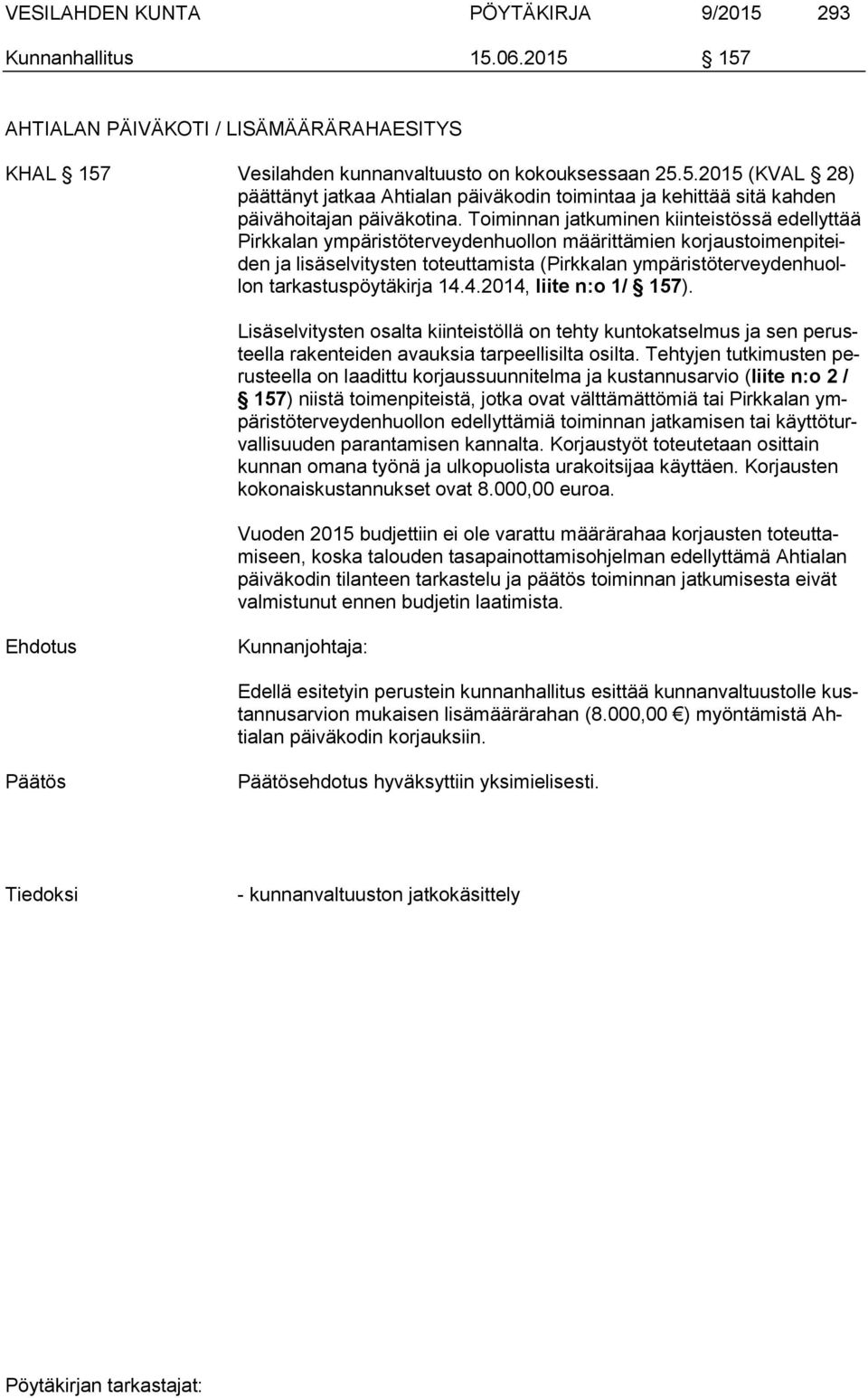 VESILAHDEN KUNTA PÖYTÄKIRJA 9/2015 293

Kunnanhallitus 15.06.2015 § 157

AHTIALAN PÄIVÄKOTI / LISÄMÄÄRÄRAHAESITYS

KHAL § 157 Vesilahden kunnanvaltuusto on kokouksessaan 25.5.2015 (KVAL § 28) päättänyt jatkaa Ahtialan päiväkodin toimintaa ja kehittää sitä kahden päivähoitajan päiväkotina. Toiminnan jatkuminen kiinteistössä edellyttää Pirkkalan ympäristöterveydenhuollon määrittämien korjaustoimenpiteiden ja lisäselvitysten toteuttamista (Pirkkalan ympäristöterveydenhuollon tarkastuspöytäkirja 14.4.2014, liite n:o 1/ § 157).

Lisäselvitysten osalta kiinteistöllä on tehty kuntokatselmus ja sen perusteella rakenteiden avauksia tarpeellisilta osilta. Tehtyjen tutkimusten perusteella on laadittu korjaussuunnitelma ja kustannusarvio (liite n:o 2 / § 157) niistä toimenpiteistä, jotka ovat välttämättömiä tai Pirkkalan ympäristöterveydenhuollon edellyttämiä toiminnan jatkamisen tai käyttöturvallisuuden parantamisen kannalta. Korjaustyöt toteutetaan osittain kunnan omana työnä ja ulkopuolista urakoitsijaa käyttäen. Korjausten kokonaiskustannukset ovat 8.000,00 euroa.

Vuoden 2015 budjettiin ei ole varattu määrärahaa korjausten toteuttamiseen, koska talouden tasapainottamisohjelman edellyttämä Ahtialan päiväkodin tilanteen tarkastelu ja päätös toiminnan jatkumisesta eivät valmistunut ennen budjetin laatimista.

Ehdotus Kunnanjohtaja:

Edellä esitetyin perustein kunnanhallitus esittää kunnanvaltuustolle kustannusarvion mukaisen lisämäärärahan (8.000,00 €) myöntämistä Ahtialan päiväkodin korjauksiin.

Päätös Päätösehdotus hyväksyttiin yksimielisesti.

Tiedoksi - kunnanvaltuuston jatkokäsittely

Pöytäkirjan tarkastajat: